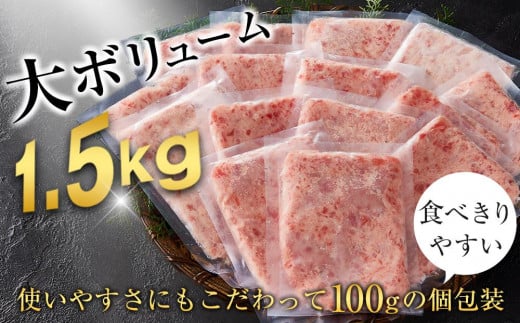 大ボリューム

1.5kg

食べきりやすい

使いやすさにもこだわって100gの個包装